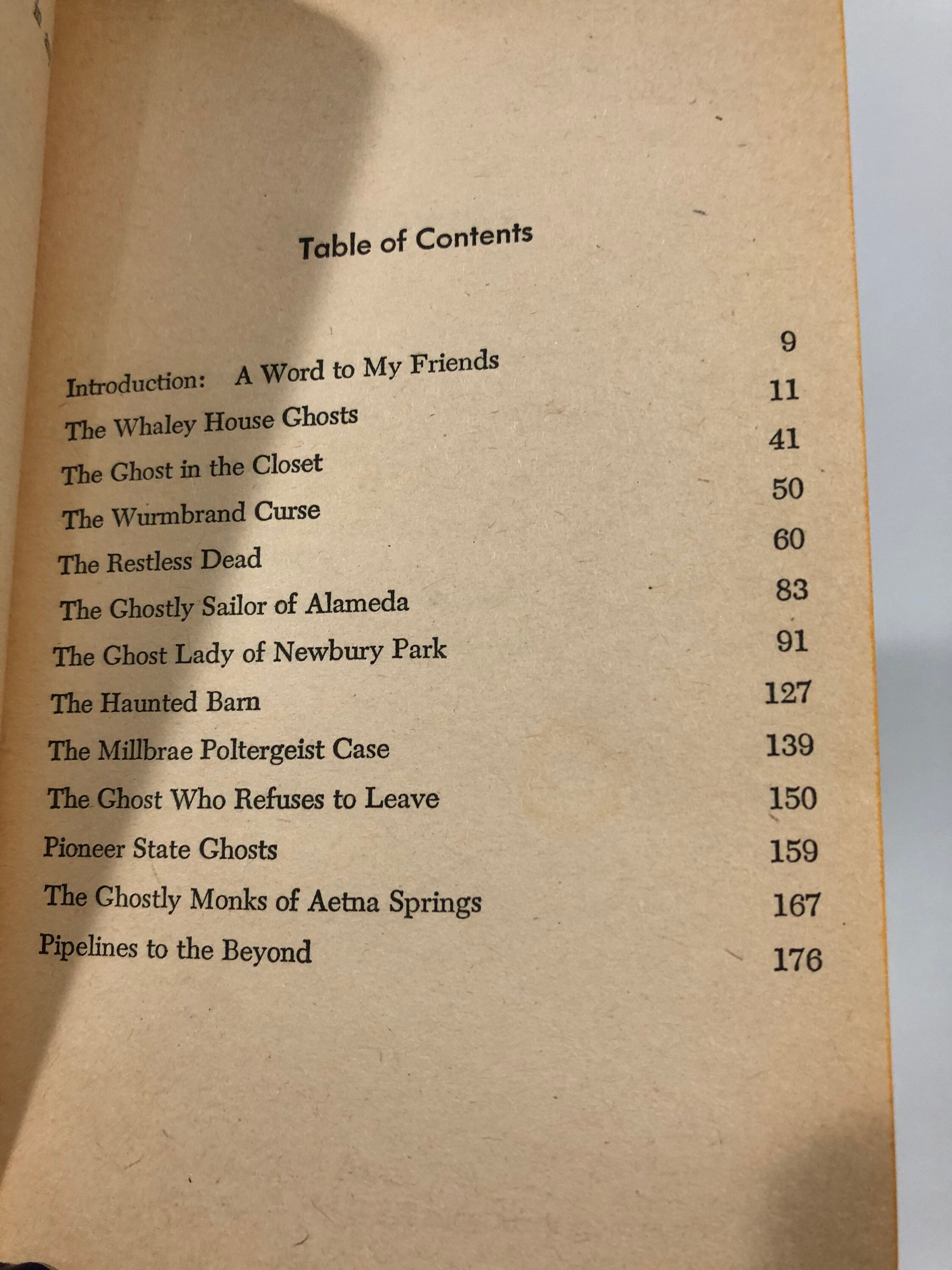 Table of Contents

Introduction: A Word to My Friends 9
The Whaley House Ghosts 11
The Ghost in the Closet 41
The Wurmbrand Curse 50
The Restless Dead 60
The Ghostly Sailor of Alameda 83
The Ghost Lady of Newbury Park 91
The Haunted Barn 127
The Millbrae Poltergeist Case 139
The Ghost Who Refuses to Leave 150
Pioneer State Ghosts 159
The Ghostly Monks of Aetna Springs 167
Pipelines to the Beyond 176